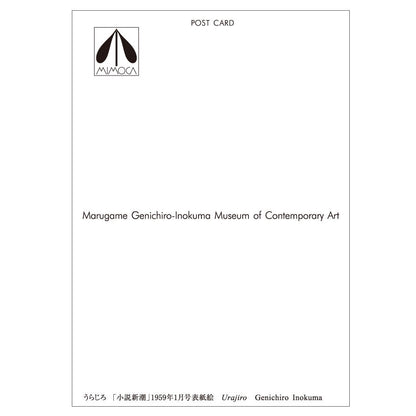 POST CARD

MIMOCA

Marugame Genichiro-Inokuma Museum of Contemporary Art

うらじろ 「小説新潮」1959年1月号表紙絵 Urajiro Genichiro Inokuma